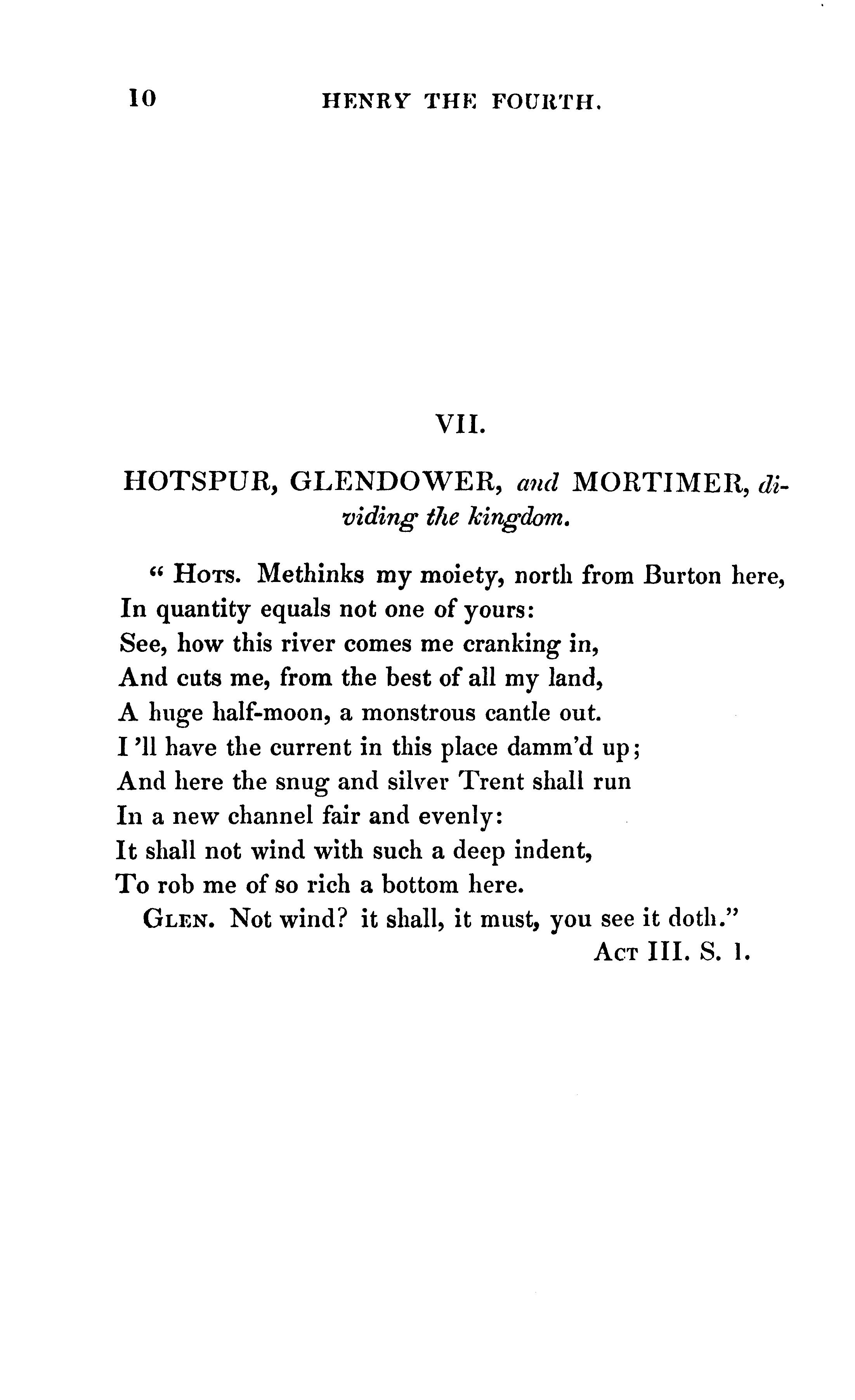 10 HENRY THE FOURTH.

VII.

HOTSPUR, GLENDOWER, and MORTIMER, dividing the kingdom.

" Hots. Methinks my moiety, north from Burton here,
In quantity equals not one of yours:
See, how this river comes me cranking in,
And cuts me, from the best of all my land,
A huge half-moon, a monstrous cantle out.
I 'll have the current in this place damm'd up;
And here the snug and silver Trent shall run
In a new channel fair and evenly:
It shall not wind with such a deep indent,
To rob me of so rich a bottom here.
Glen. Not wind? it shall, it must, you see it doth."

Act III. S. 1.